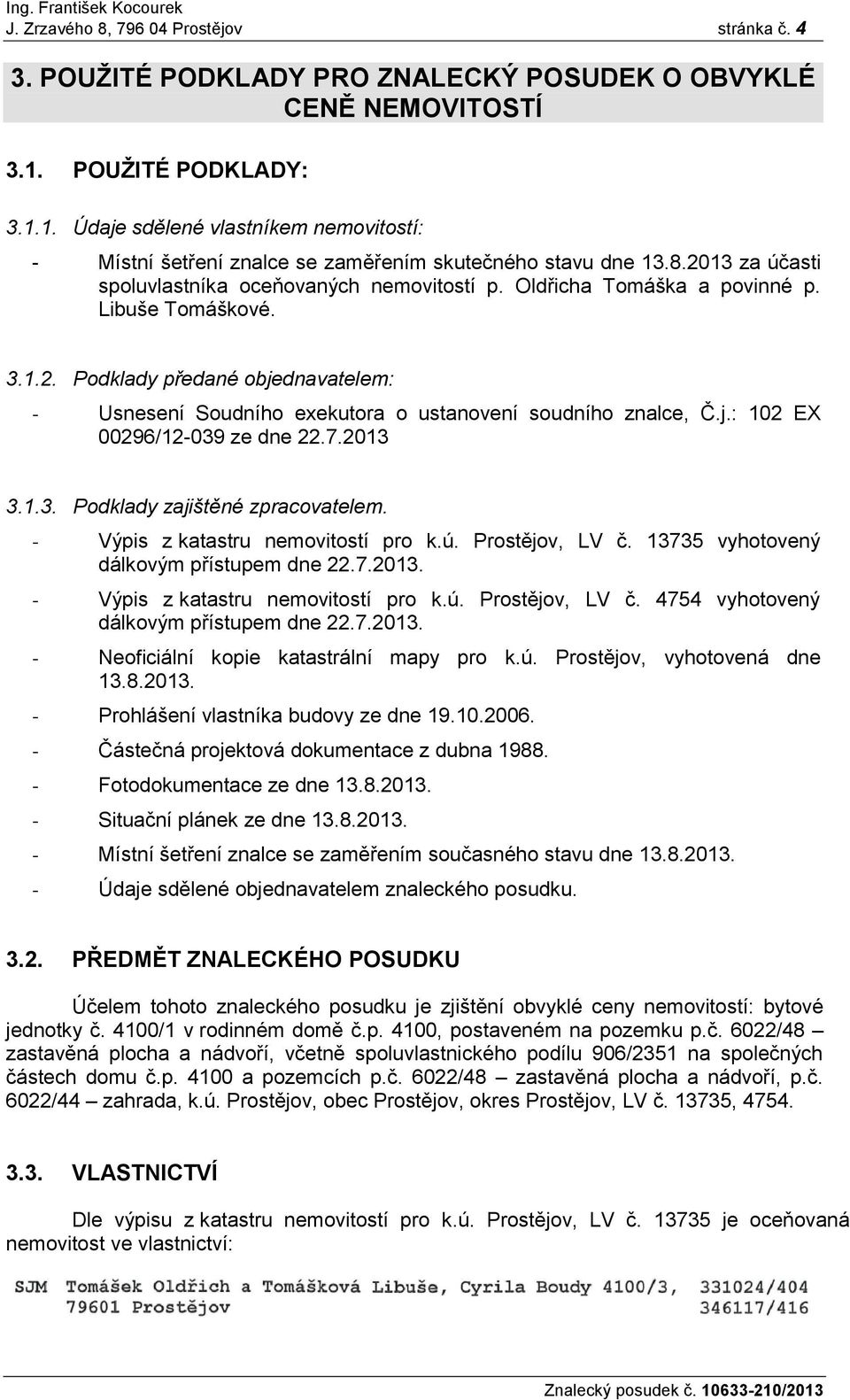 Ing. František Kocourek
J. Zrzavého 8, 796 04 Prostějov stránka č. 4

3. POUŽITÉ PODKLADY PRO ZNALECKÝ POSUDEK O OBVYKLÉ CENĚ NEMOVITOSTÍ

3.1. POUŽITÉ PODKLADY:

3.1.1. Údaje sdělené vlastníkem nemovitostí:

- Místní šetření znalce se zaměřením skutečného stavu dne 13.8.2013 za účasti spoluvlastníka oceňovaných nemovitostí p. Oldřicha Tomáška a povinné p. Libuše Tomáškové.

3.1.2. Podklady předané objednavatelem:

- Usnesení Soudního exekutora o ustanovení soudního znalce, Č.j.: 102 EX 00296/12-039 ze dne 22.7.2013

3.1.3. Podklady zajištěné zpracovatelem.

- Výpis z katastru nemovitostí pro k.ú. Prostějov, LV č. 13735 vyhotovený dálkovým přístupem dne 22.7.2013.
- Výpis z katastru nemovitostí pro k.ú. Prostějov, LV č. 4754 vyhotovený dálkovým přístupem dne 22.7.2013.
- Neoficiální kopie katastrální mapy pro k.ú. Prostějov, vyhotovená dne 13.8.2013.
- Prohlášení vlastníka budovy ze dne 19.10.2006.
- Částečná projektová dokumentace z dubna 1988.
- Fotodokumentace ze dne 13.8.2013.
- Situační plánek ze dne 13.8.2013.
- Místní šetření znalce se zaměřením současného stavu dne 13.8.2013.
- Údaje sdělené objednavatelem znaleckého posudku.

3.2. PŘEDMĚT ZNALECKÉHO POSUDKU

Účelem tohoto znaleckého posudku je zjištění obvyklé ceny nemovitostí: bytové jednotky č. 4100/1 v rodinném domě č.p. 4100, postaveném na pozemku p.č. 6022/48 – zastavěná plocha a nádvoří, včetně spoluvlastnického podílu 906/2351 na společných částech domu č.p. 4100 a pozemcích p.č. 6022/48 – zastavěná plocha a nádvoří, p.č. 6022/44 – zahrada, k.ú. Prostějov, obec Prostějov, okres Prostějov, LV č. 13735, 4754.

3.3. VLASTNICTVÍ

Dle výpisu z katastru nemovitostí pro k.ú. Prostějov, LV č. 13735 je oceňovaná nemovitost ve vlastnictví:

SJM Tomášek Oldřich a Tomášková Libuše, Cyrila Boudy 4100/3, 79601 Prostějov 331024/404 346117/416

Znalecký posudek č. 10633-210/2013